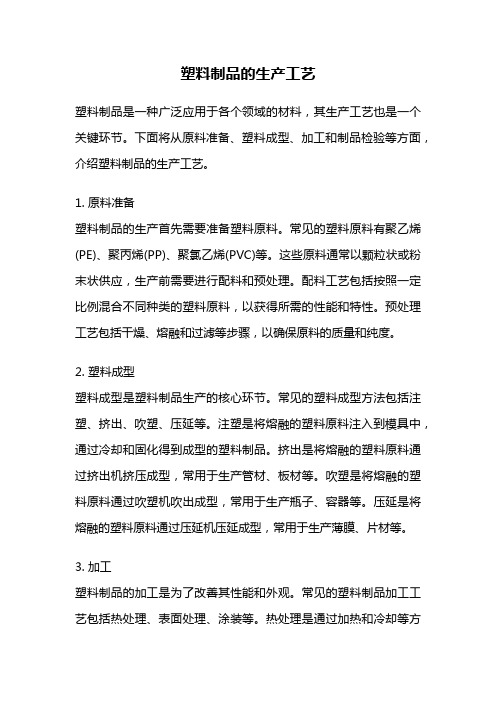 塑料制品的生产工艺

塑料制品是一种广泛应用于各个领域的材料，其生产工艺也是一个关键环节。下面将从原料准备、塑料成型、加工和制品检验等方面，介绍塑料制品的生产工艺。

1. 原料准备
塑料制品的生产首先需要准备塑料原料。常见的塑料原料有聚乙烯(PE)、聚丙烯(PP)、聚氯乙烯(PVC)等。这些原料通常以颗粒状或粉末状供应，生产前需要进行配料和预处理。配料工艺包括按照一定比例混合不同种类的塑料原料，以获得所需的性能和特性。预处理工艺包括干燥、熔融和过滤等步骤，以确保原料的质量和纯度。

2. 塑料成型
塑料成型是塑料制品生产的核心环节。常见的塑料成型方法包括注塑、挤出、吹塑、压延等。注塑是将熔融的塑料原料注入到模具中，通过冷却和固化得到成型的塑料制品。挤出是将熔融的塑料原料通过挤出机挤压成型，常用于生产管材、板材等。吹塑是将熔融的塑料原料通过吹塑机吹出成型，常用于生产瓶子、容器等。压延是将熔融的塑料原料通过压延机压延成型，常用于生产薄膜、片材等。

3. 加工
塑料制品的加工是为了改善其性能和外观。常见的塑料制品加工工艺包括热处理、表面处理、涂装等。热处理是通过加热和冷却等方